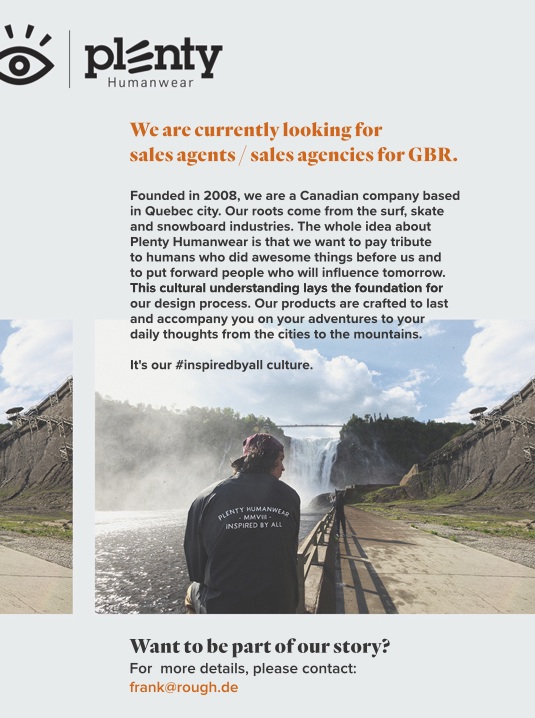 plenty
Humanwear

We are currently looking for sales agents / sales agencies for GBR.

Founded in 2008, we are a Canadian company based in Quebec city. Our roots come from the surf, skate and snowboard industries. The whole idea about Plenty Humanwear is that we want to pay tribute to humans who did awesome things before us and to put forward people who will influence tomorrow. This cultural understanding lays the foundation for our design process. Our products are crafted to last and accompany you on your adventures to your daily thoughts from the cities to the mountains.

It's our #inspiredbyall culture.

PLENTY HUMANWEAR
- MMVIII -
INSPIRED BY ALL

Want to be part of our story?
For more details, please contact:
frank@rough.de